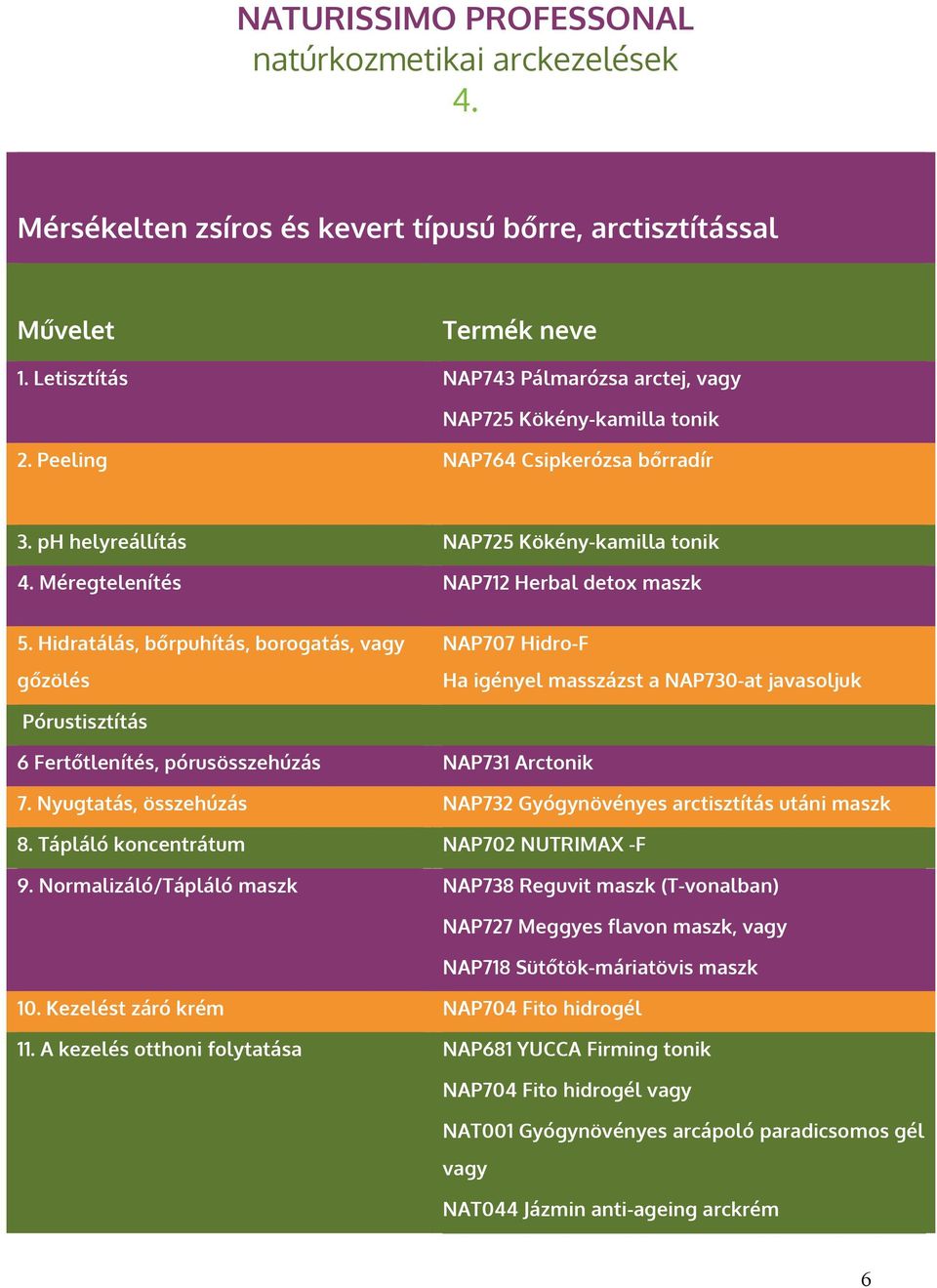 NATURISSIMO PROFESSONAL
natúrkozmetikai arckezelések
4.

Mérsékelten zsíros és kevert típusú bőrre, arctisztítással

| Művelet | Termék neve |
|---|---|
| 1. Letisztítás | NAP743 Pálmarózsa arctej, vagy NAP725 Kökény-kamilla tonik |
| 2. Peeling | NAP764 Csipkerózsa bőrradír |
| 3. pH helyreállítás | NAP725 Kökény-kamilla tonik |
| 4. Méregtelenítés | NAP712 Herbal detox maszk |
| 5. Hidratálás, bőrpuhítás, borogatás, vagy gőzölés | NAP707 Hidro-F Ha igényel masszázst a NAP730-at javasoljuk |
| Pórustisztítás | |
| 6 Fertőtlenítés, pórusösszehúzás | NAP731 Arctonik |
| 7. Nyugtatás, összehúzás | NAP732 Gyógynövényes arctisztítás utáni maszk |
| 8. Tápláló koncentrátum | NAP702 NUTRIMAX -F |
| 9. Normalizáló/Tápláló maszk | NAP738 Reguvit maszk (T-vonalban) NAP727 Meggyes flavon maszk, vagy NAP718 Sütőtök-máriatövis maszk |
| 10. Kezelést záró krém | NAP704 Fito hidrogél |
| 11. A kezelés otthoni folytatása | NAP681 YUCCA Firming tonik NAP704 Fito hidrogél vagy NAT001 Gyógynövényes arcápoló paradicsomos gél vagy NAT044 Jázmin anti-ageing arckrém |

6